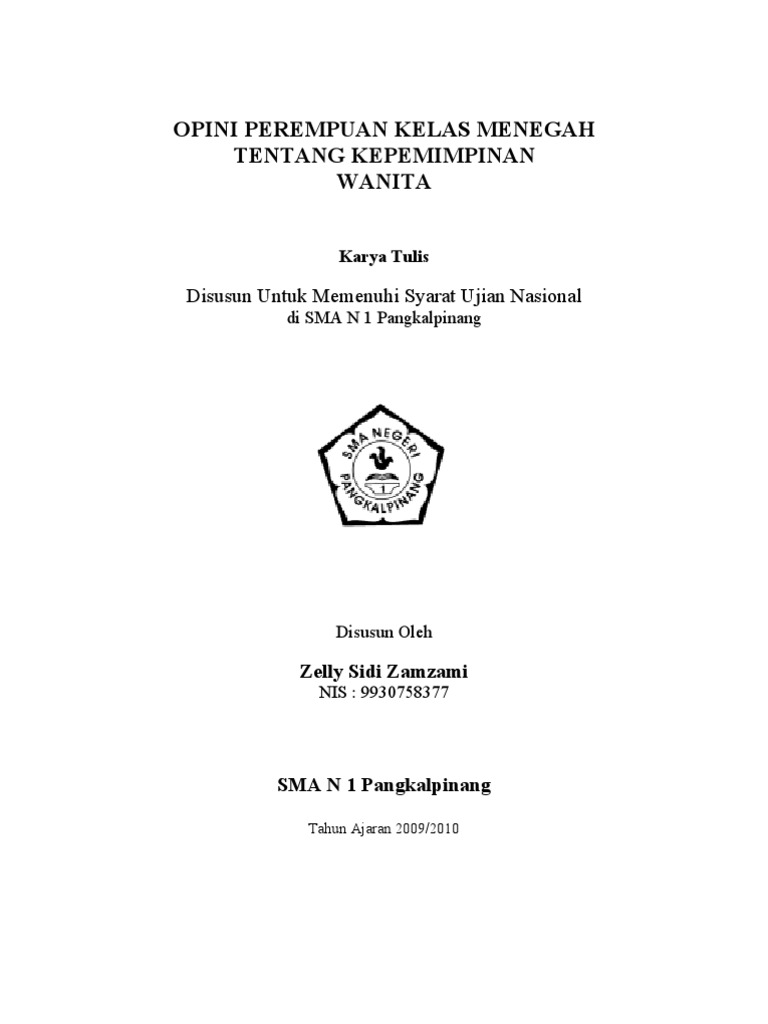 OPINI PEREMPUAN KELAS MENEGAH
TENTANG KEPEMIMPINAN
WANITA

Karya Tulis

Disusun Untuk Memenuhi Syarat Ujian Nasional
di SMA N 1 Pangkalpinang

SMA NEGERI
1
PANGKALPINANG

Disusun Oleh

Zelly Sidi Zamzami
NIS : 9930758377

SMA N 1 Pangkalpinang

Tahun Ajaran 2009/2010